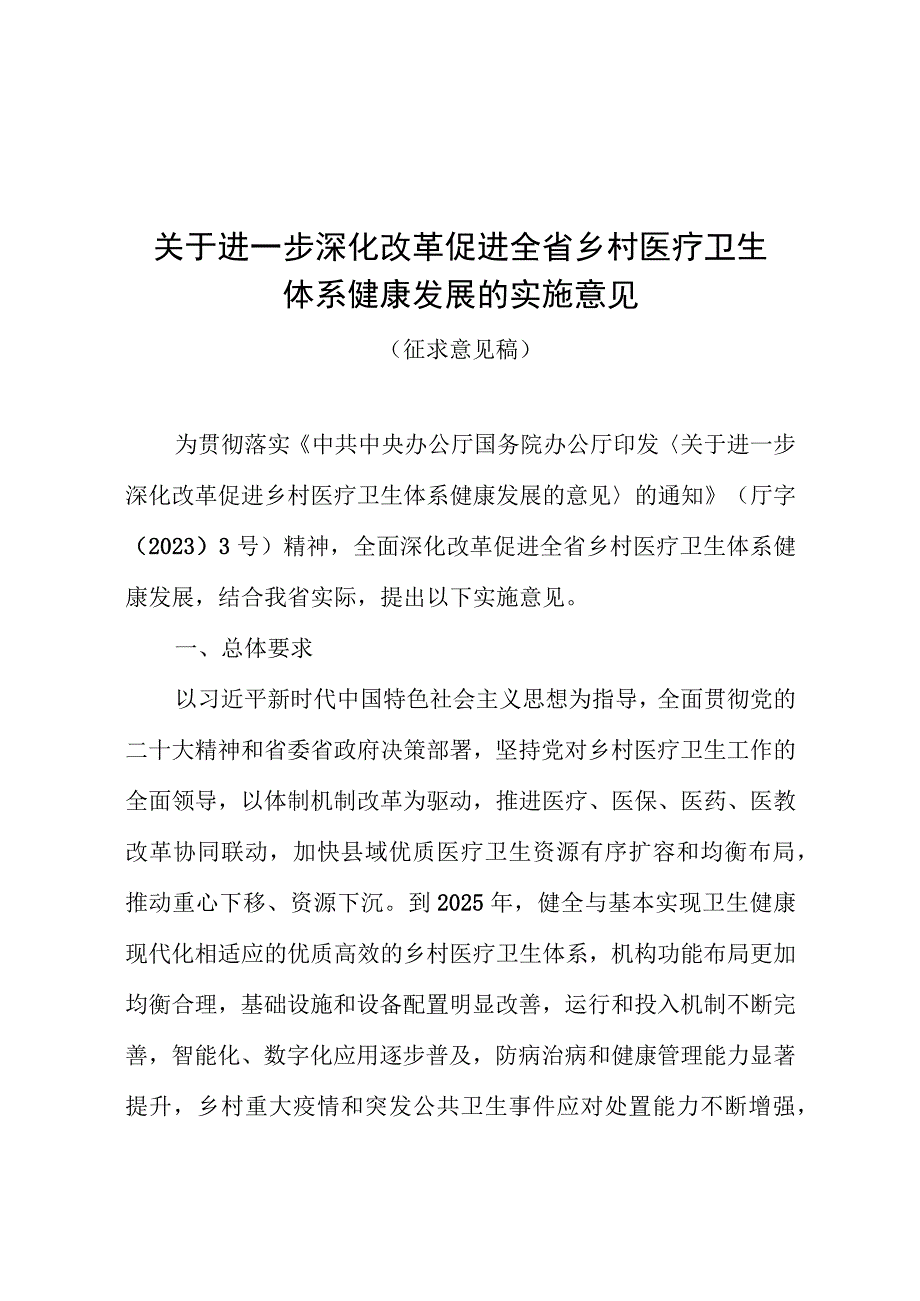 关于进一步深化改革促进全省乡村医疗卫生体系健康发展的实施意见

（征求意见稿）

为贯彻落实《中共中央办公厅国务院办公厅印发〈关于进一步深化改革促进乡村医疗卫生体系健康发展的意见〉的通知》（厅字（2023）3号）精神，全面深化改革促进全省乡村医疗卫生体系健康发展，结合我省实际，提出以下实施意见。

一、总体要求

以习近平新时代中国特色社会主义思想为指导，全面贯彻党的二十大精神和省委省政府决策部署，坚持党对乡村医疗卫生工作的全面领导，以体制机制改革为驱动，推进医疗、医保、医药、医教改革协同联动，加快县域优质医疗卫生资源有序扩容和均衡布局，推动重心下移、资源下沉。到2025年，健全与基本实现卫生健康现代化相适应的优质高效的乡村医疗卫生体系，机构功能布局更加均衡合理，基础设施和设备配置明显改善，运行和投入机制不断完善，智能化、数字化应用逐步普及，防病治病和健康管理能力显著提升，乡村重大疫情和突发公共卫生事件应对处置能力不断增强，